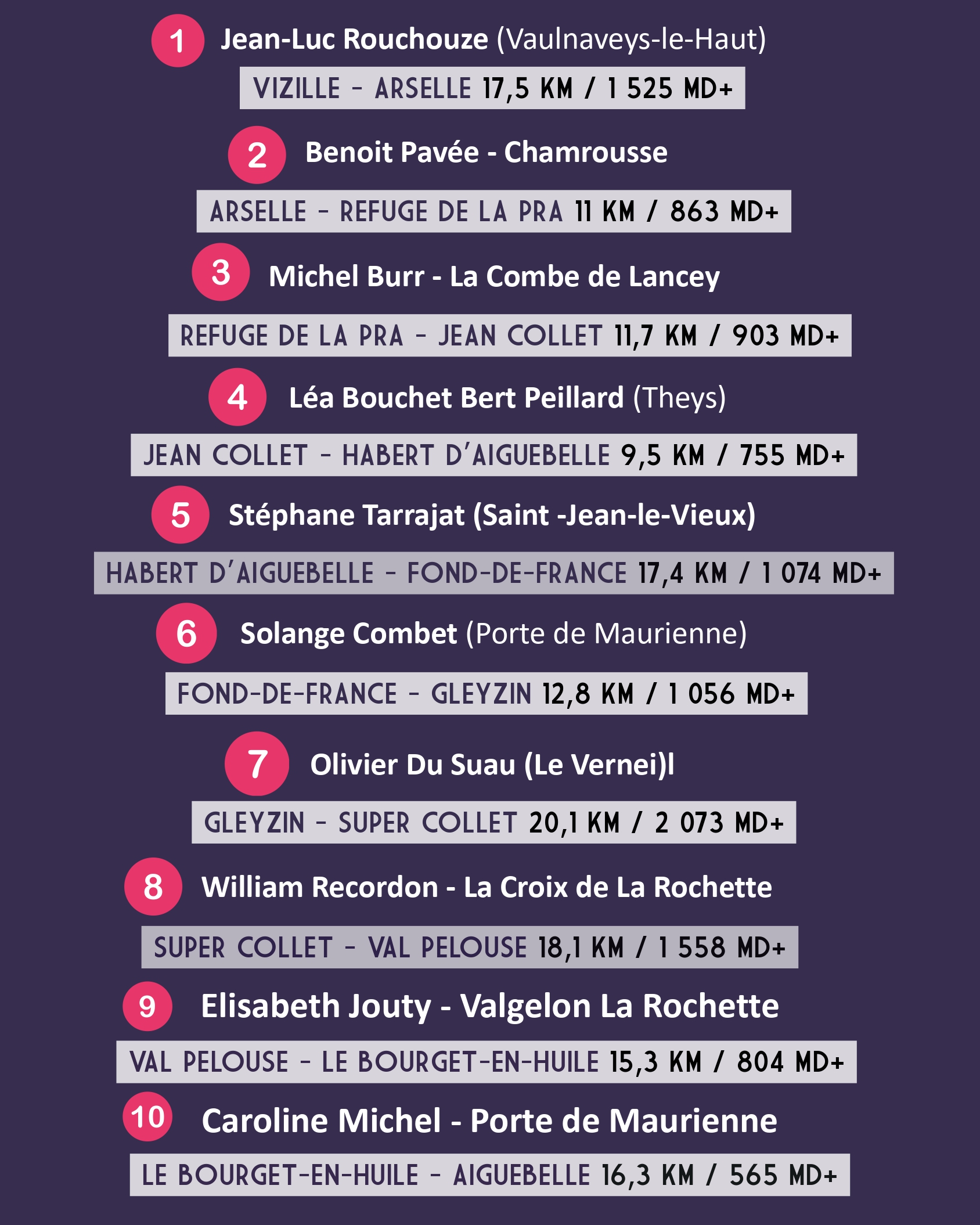 1 Jean-Luc Rouchouze (Vaulnaveys-le-Haut)

VIZILLE - ARSELLE 17,5 KM / 1 525 MD+

2 Benoit Pavée - Chamrousse

ARSELLE - REFUGE DE LA PRA 11 KM / 863 MD+

3 Michel Burr - La Combe de Lancey

REFUGE DE LA PRA - JEAN COLLET 11,7 KM / 903 MD+

4 Léa Bouchet Bert Peillard (Theys)

JEAN COLLET - HABERT D'AIGUEBELLE 9,5 KM / 755 MD+

5 Stéphane Tarrajat (Saint -Jean-le-Vieux)

HABERT D'AIGUEBELLE - FOND-DE-FRANCE 17,4 KM / 1 074 MD+

6 Solange Combet (Porte de Maurienne)

FOND-DE-FRANCE - GLEYZIN 12,8 KM / 1 056 MD+

7 Olivier Du Suau (Le Vernei)l

GLEYZIN - SUPER COLLET 20,1 KM / 2 073 MD+

8 William Recordon - La Croix de La Rochette

SUPER COLLET - VAL PELOUSE 18,1 KM / 1 558 MD+

9 Elisabeth Jouty - Valgelon La Rochette

VAL PELOUSE - LE BOURGET-EN-HUILE 15,3 KM / 804 MD+

10 Caroline Michel - Porte de Maurienne

LE BOURGET-EN-HUILE - AIGUEBELLE 16,3 KM / 565 MD+